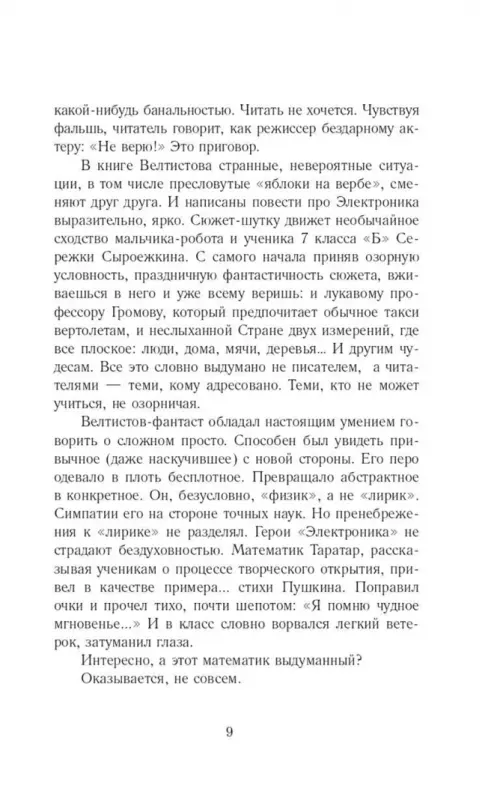 какой-нибудь банальностью. Читать не хочется. Чувствуя фальшь, читатель говорит, как режиссер бездарному актеру: «Не верю!» Это приговор.

В книге Велтистова странные, невероятные ситуации, в том числе пресловутые «яблоки на вербе», сменяют друг друга. И написаны повести про Электроника выразительно, ярко. Сюжет-шутку движет необычайное сходство мальчика-робота и ученика 7 класса «Б» Сережки Сыроежкина. С самого начала приняв озорную условность, праздничную фантастичность сюжета, вживаешься в него и уже всему веришь: и лукавому профессору Громову, который предпочитает обычное такси вертолетам, и неслыханной Стране двух измерений, где все плоское: люди, дома, мячи, деревья... И другим чудесам. Все это словно выдумано не писателем, а читателями — теми, кому адресовано. Теми, кто не может учиться, не озорничая.

Велтистов-фантаст обладал настоящим умением говорить о сложном просто. Способен был увидеть привычное (даже наскучившее) с новой стороны. Его перо одевало в плоть бесплотное. Превращало абстрактное в конкретное. Он, безусловно, «физик», а не «лирик». Симпатии его на стороне точных наук. Но пренебрежения к «лирике» не разделял. Герои «Электроника» не страдают бездуховностью. Математик Таратар, рассказывая ученикам о процессе творческого открытия, привел в качестве примера... стихи Пушкина. Поправил очки и прочел тихо, почти шепотом: «Я помню чудное мгновенье...» И в класс словно ворвался легкий ветерок, затуманил глаза.

Интересно, а этот математик выдуманный?

Оказывается, не совсем.

9